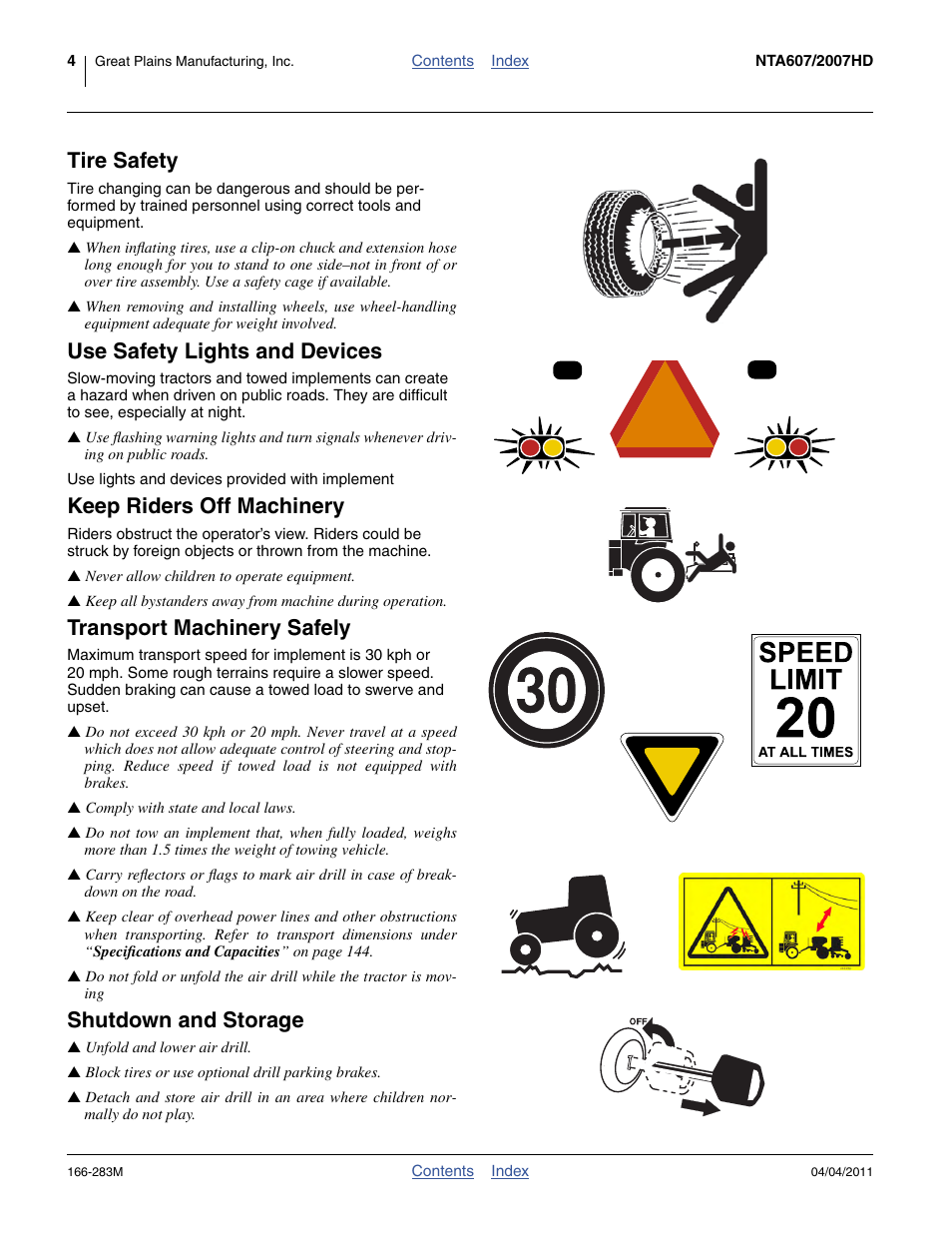 4 Great Plains Manufacturing, Inc. Contents Index NTA607/2007HD

Tire Safety

Tire changing can be dangerous and should be performed by trained personnel using correct tools and equipment.

▲ When inflating tires, use a clip-on chuck and extension hose long enough for you to stand to one side–not in front of or over tire assembly. Use a safety cage if available.

▲ When removing and installing wheels, use wheel-handling equipment adequate for weight involved.

Use Safety Lights and Devices

Slow-moving tractors and towed implements can create a hazard when driven on public roads. They are difficult to see, especially at night.

▲ Use flashing warning lights and turn signals whenever driving on public roads.

Use lights and devices provided with implement

Keep Riders Off Machinery

Riders obstruct the operator's view. Riders could be struck by foreign objects or thrown from the machine.

▲ Never allow children to operate equipment.

▲ Keep all bystanders away from machine during operation.

Transport Machinery Safely

Maximum transport speed for implement is 30 kph or 20 mph. Some rough terrains require a slower speed. Sudden braking can cause a towed load to swerve and upset.

▲ Do not exceed 30 kph or 20 mph. Never travel at a speed which does not allow adequate control of steering and stopping. Reduce speed if towed load is not equipped with brakes.

▲ Comply with state and local laws.

▲ Do not tow an implement that, when fully loaded, weighs more than 1.5 times the weight of towing vehicle.

▲ Carry reflectors or flags to mark air drill in case of breakdown on the road.

▲ Keep clear of overhead power lines and other obstructions when transporting. Refer to transport dimensions under "Specifications and Capacities" on page 144.

▲ Do not fold or unfold the air drill while the tractor is moving

Shutdown and Storage

▲ Unfold and lower air drill.

▲ Block tires or use optional drill parking brakes.

▲ Detach and store air drill in an area where children normally do not play.

30

SPEED LIMIT 20 AT ALL TIMES

OFF

166-283M Contents Index 04/04/2011